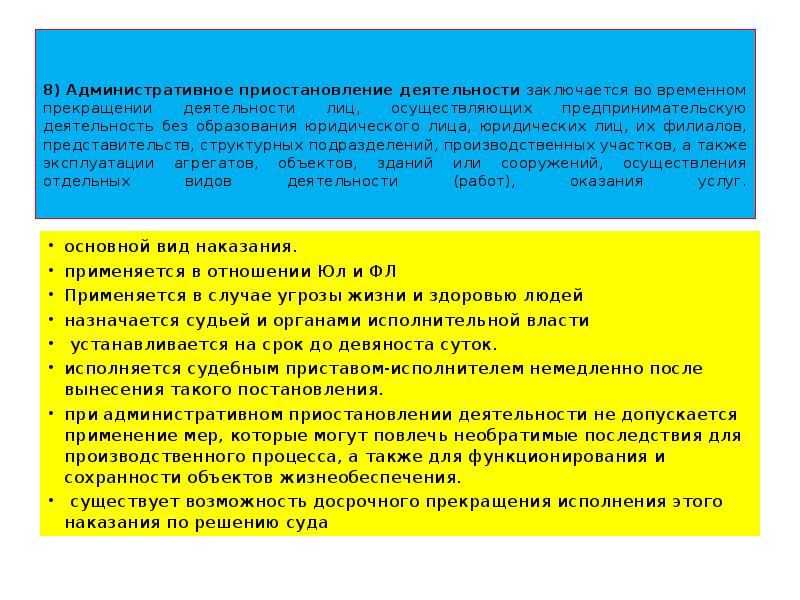 8) Административное приостановление деятельности заключается во временном прекращении деятельности лиц, осуществляющих предпринимательскую деятельность без образования юридического лица, юридических лиц, их филиалов, представительств, структурных подразделений, производственных участков, а также эксплуатации агрегатов, объектов, зданий или сооружений, осуществления отдельных видов деятельности (работ), оказания услуг.

• основной вид наказания.
• применяется в отношении Юл и ФЛ
• Применяется в случае угрозы жизни и здоровью людей
• назначается судьей и органами исполнительной власти
• устанавливается на срок до девяноста суток.
• исполняется судебным приставом-исполнителем немедленно после вынесения такого постановления.
• при административном приостановлении деятельности не допускается применение мер, которые могут повлечь необратимые последствия для производственного процесса, а также для функционирования и сохранности объектов жизнеобеспечения.
• существует возможность досрочного прекращения исполнения этого наказания по решению суда